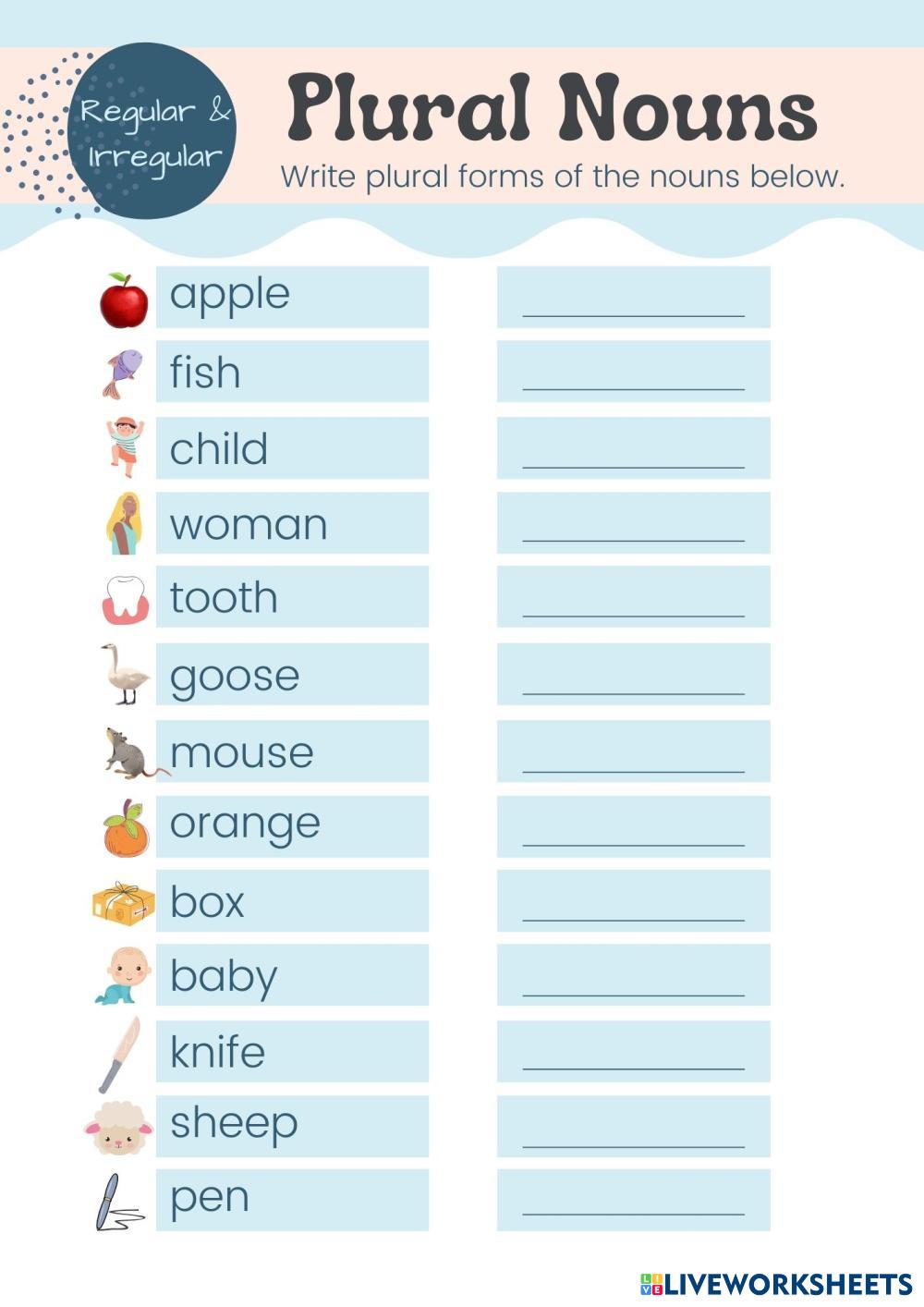 Regular & Irregular

Plural Nouns

Write plural forms of the nouns below.

apple ____

fish ____

child ____

woman ____

tooth ____

goose ____

mouse ____

orange ____

box ____

baby ____

knife ____

sheep ____

pen ____

LIVEWORKSHEETS